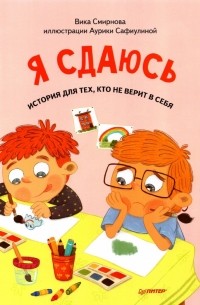 Вика Смирнова
иллюстрации Аурики Сафиулиной

Я СДАЮСЬ

ИСТОРИЯ ДЛЯ ТЕХ, КТО НЕ ВЕРИТ В СЕБЯ

ПИТЕР